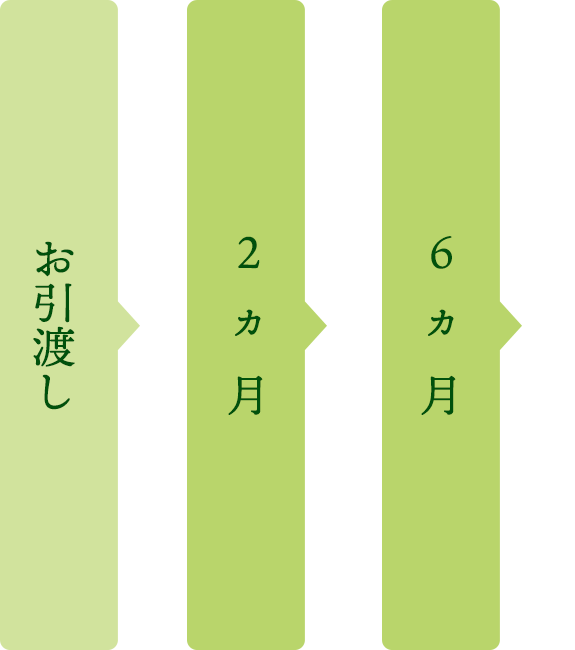 お引渡し

2ヵ月

6ヵ月